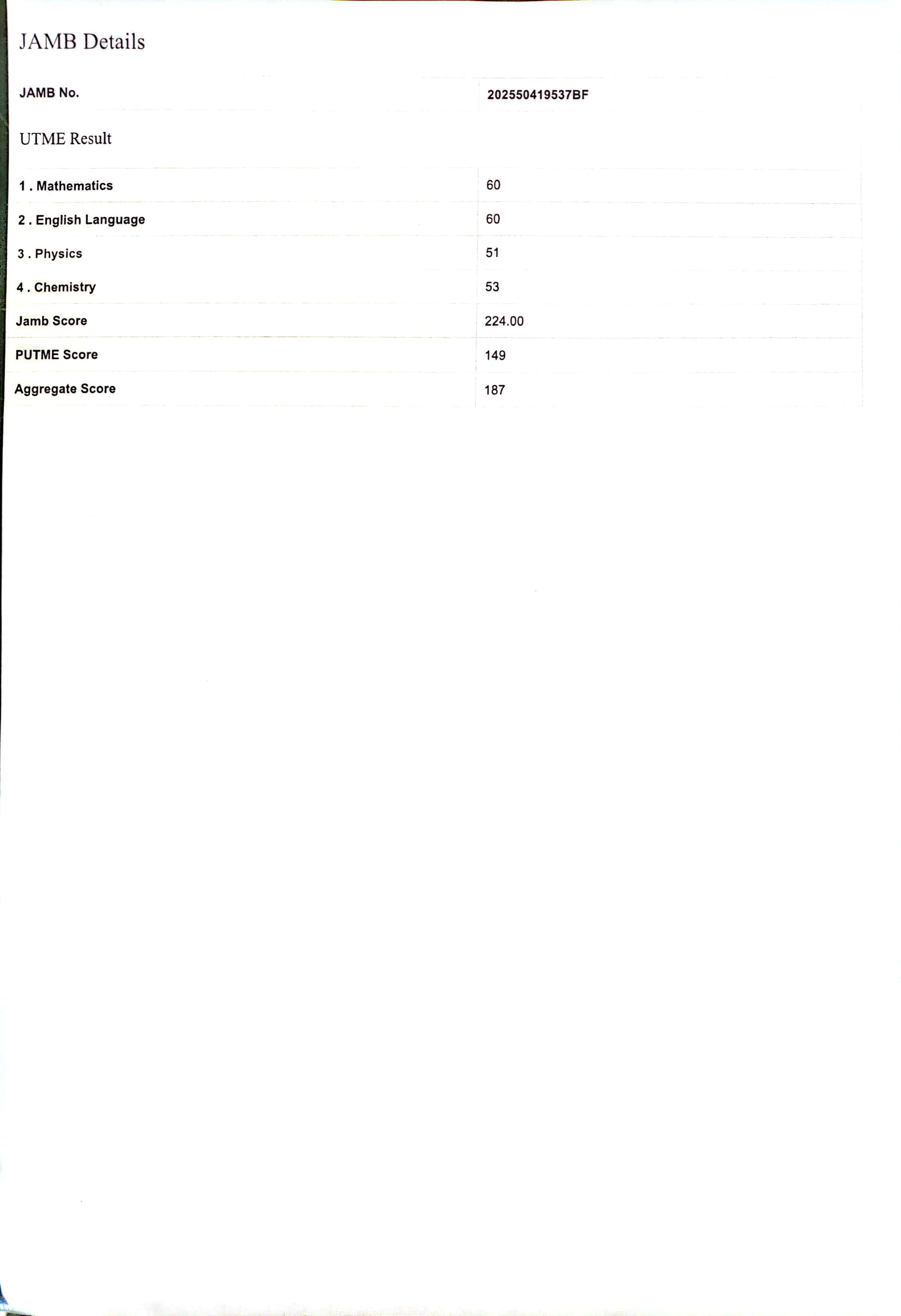 JAMB Details

| JAMB No. | 202550419537BF |
|---|---|

UTME Result

| 1 . Mathematics | 60 |
|---|---|
| 2 . English Language | 60 |
| 3 . Physics | 51 |
| 4 . Chemistry | 53 |
| Jamb Score | 224.00 |
| PUTME Score | 149 |
| Aggregate Score | 187 |